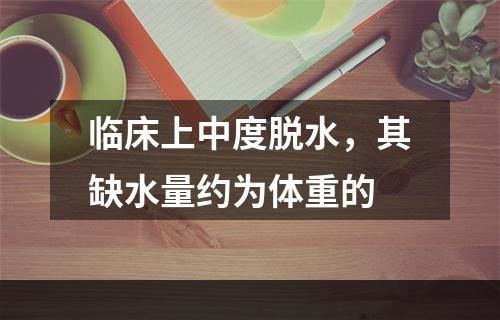 临床上中度脱水，其缺水量约为体重的